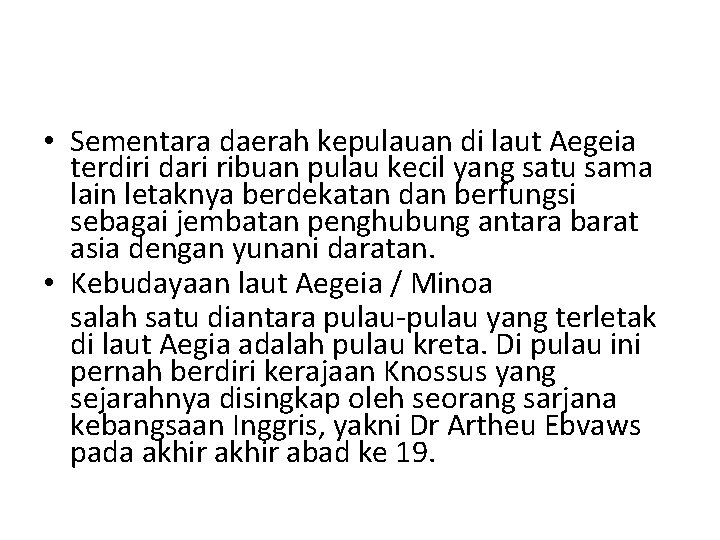 • Sementara daerah kepulauan di laut Aegeia terdiri dari ribuan pulau kecil yang satu sama lain letaknya berdekatan dan berfungsi sebagai jembatan penghubung antara barat asia dengan yunani daratan.

• Kebudayaan laut Aegeia / Minoa

salah satu diantara pulau-pulau yang terletak di laut Aegia adalah pulau kreta. Di pulau ini pernah berdiri kerajaan Knossus yang sejarahnya disingkap oleh seorang sarjana kebangsaan Inggris, yakni Dr Artheu Ebvaws pada akhir akhir abad ke 19.